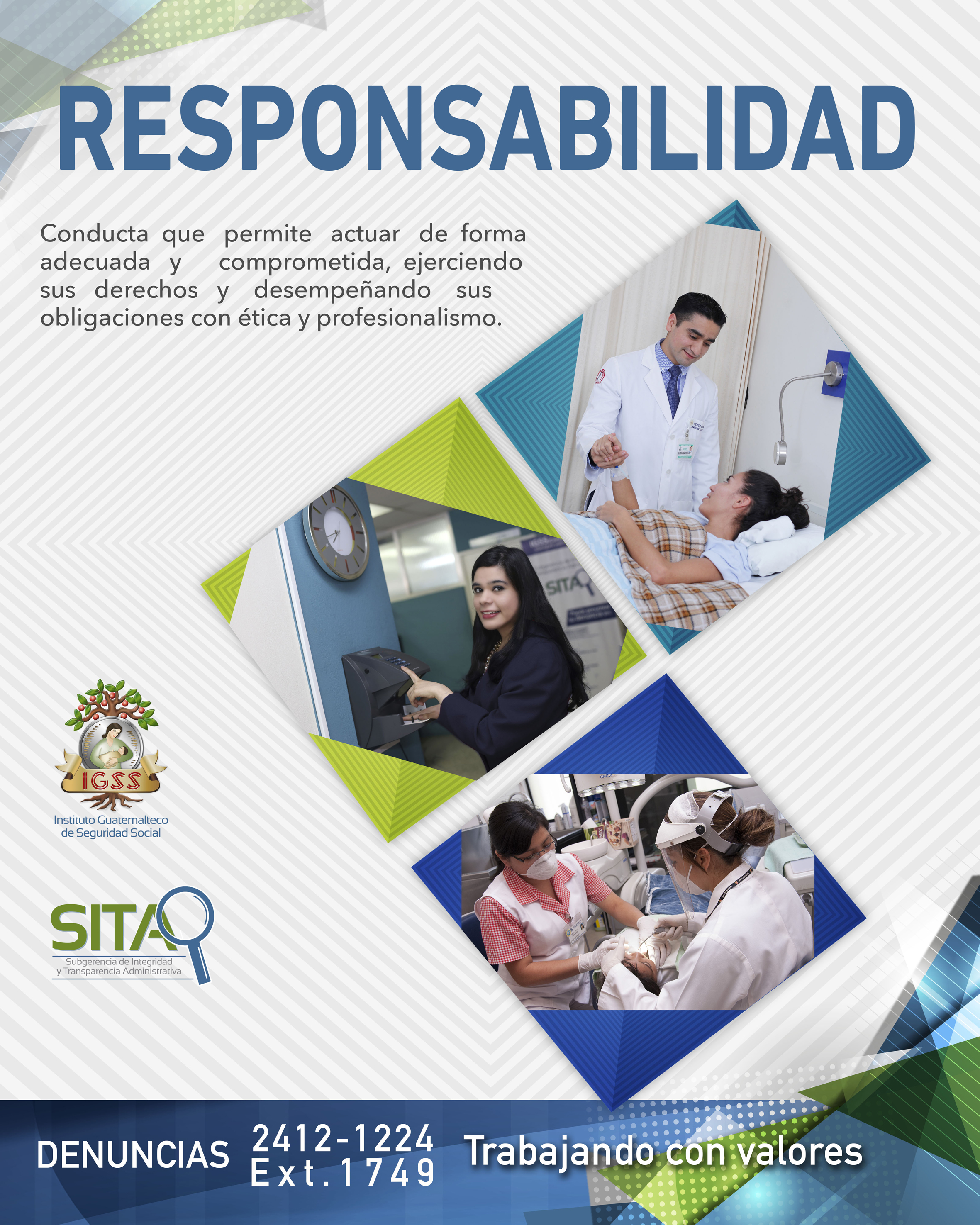 RESPONSABILIDAD

Conducta que permite actuar de forma adecuada y comprometida, ejerciendo sus derechos y desempeñando sus obligaciones con ética y profesionalismo.

IGSS
Instituto Guatemalteco
de Seguridad Social

SITA
Subgerencia de Integridad
y Transparencia Administrativa

DENUNCIAS 2412-1224
Ext.1749 Trabajando con valores